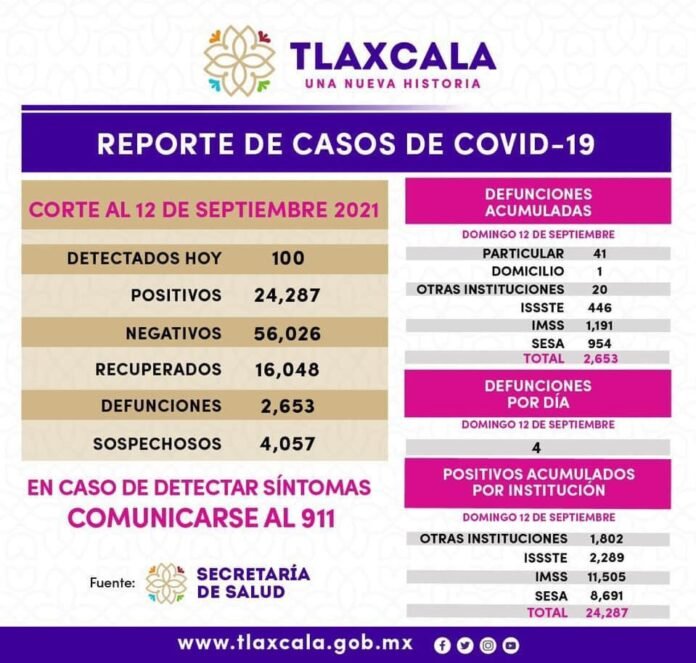 TLAXCALA
UNA NUEVA HISTORIA

REPORTE DE CASOS DE COVID-19

CORTE AL 12 DE SEPTIEMBRE 2021

| | |
|---|---|
| DETECTADOS HOY | 100 |
| POSITIVOS | 24,287 |
| NEGATIVOS | 56,026 |
| RECUPERADOS | 16,048 |
| DEFUNCIONES | 2,653 |
| SOSPECHOSOS | 4,057 |

EN CASO DE DETECTAR SÍNTOMAS
COMUNICARSE AL 911

Fuente: SECRETARÍA DE SALUD

DEFUNCIONES ACUMULADAS

DOMINGO 12 DE SEPTIEMBRE

| | |
|---|---|
| PARTICULAR | 41 |
| DOMICILIO | 1 |
| OTRAS INSTITUCIONES | 20 |
| ISSSTE | 446 |
| IMSS | 1,191 |
| SESA | 954 |
| TOTAL | 2,653 |

DEFUNCIONES POR DÍA

DOMINGO 12 DE SEPTIEMBRE

4

POSITIVOS ACUMULADOS POR INSTITUCIÓN

DOMINGO 12 DE SEPTIEMBRE

| | |
|---|---|
| OTRAS INSTITUCIONES | 1,802 |
| ISSSTE | 2,289 |
| IMSS | 11,505 |
| SESA | 8,691 |
| TOTAL | 24,287 |

www.tlaxcala.gob.mx